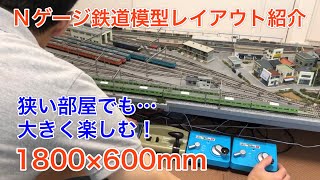 Nゲージ鉄道模型レイアウト紹介

狭い部屋でも…
大きく楽しむ！

1800×600mm